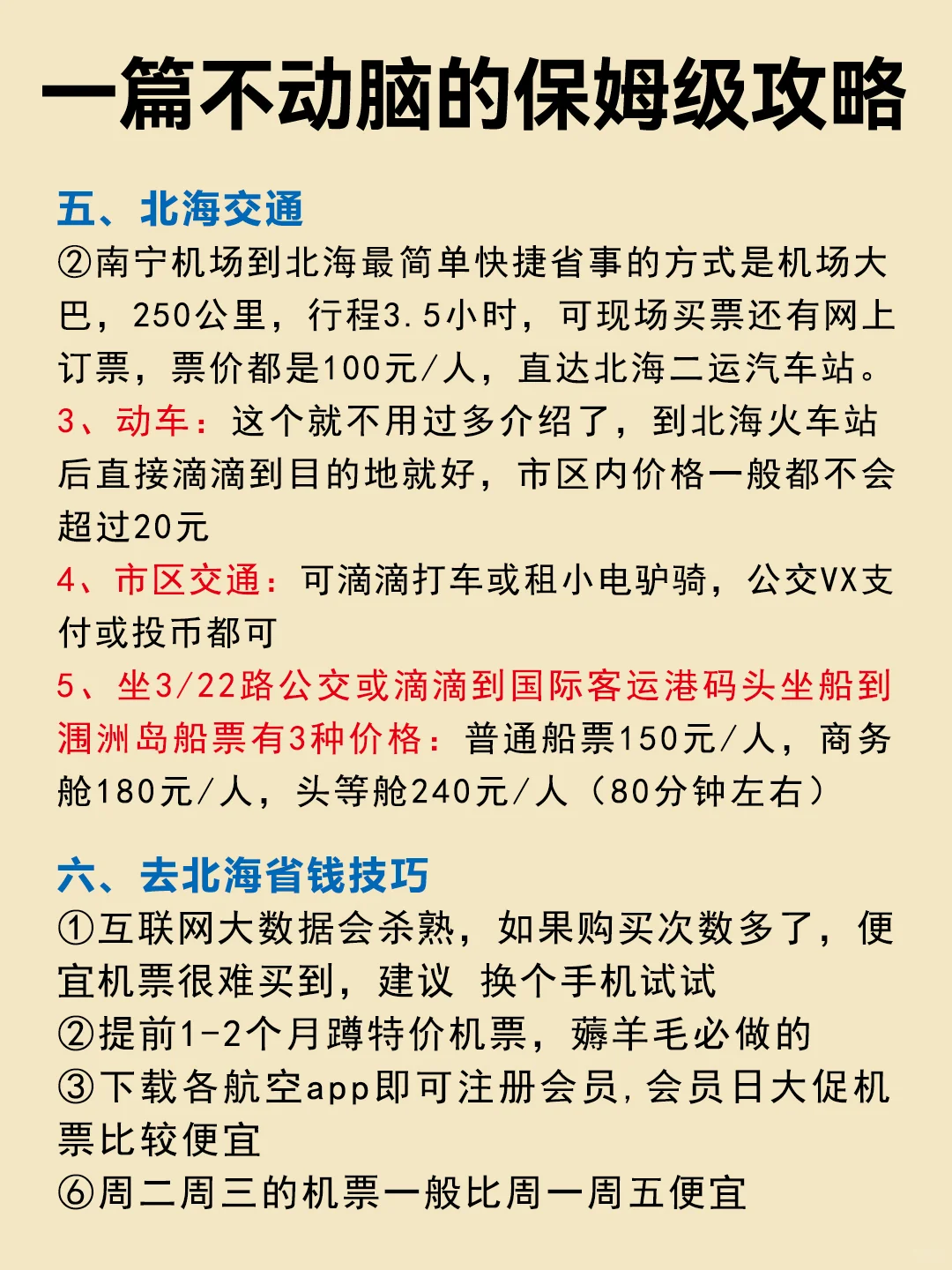 一篇不动脑的保姆级攻略

五、北海交通
②南宁机场到北海最简单快捷省事的方式是机场大巴，250公里，行程3.5小时，可现场买票还有网上订票，票价都是100元/人，直达北海二运汽车站。
3、动车：这个就不用过多介绍了，到北海火车站后直接滴滴到目的地就好，市区内价格一般都不会超过20元
4、市区交通：可滴滴打车或租小电驴骑，公交VX支付或投币都可
5、坐3/22路公交或滴滴到国际客运港码头坐船到涠洲岛船票有3种价格：普通船票150元/人，商务舱180元/人，头等舱240元/人（80分钟左右）

六、去北海省钱技巧
①互联网大数据会杀熟，如果购买次数多了，便宜机票很难买到，建议 换个手机试试
②提前1-2个月蹲特价机票，薅羊毛必做的
③下载各航空app即可注册会员，会员日大促机票比较便宜
⑥周二周三的机票一般比周一周五便宜